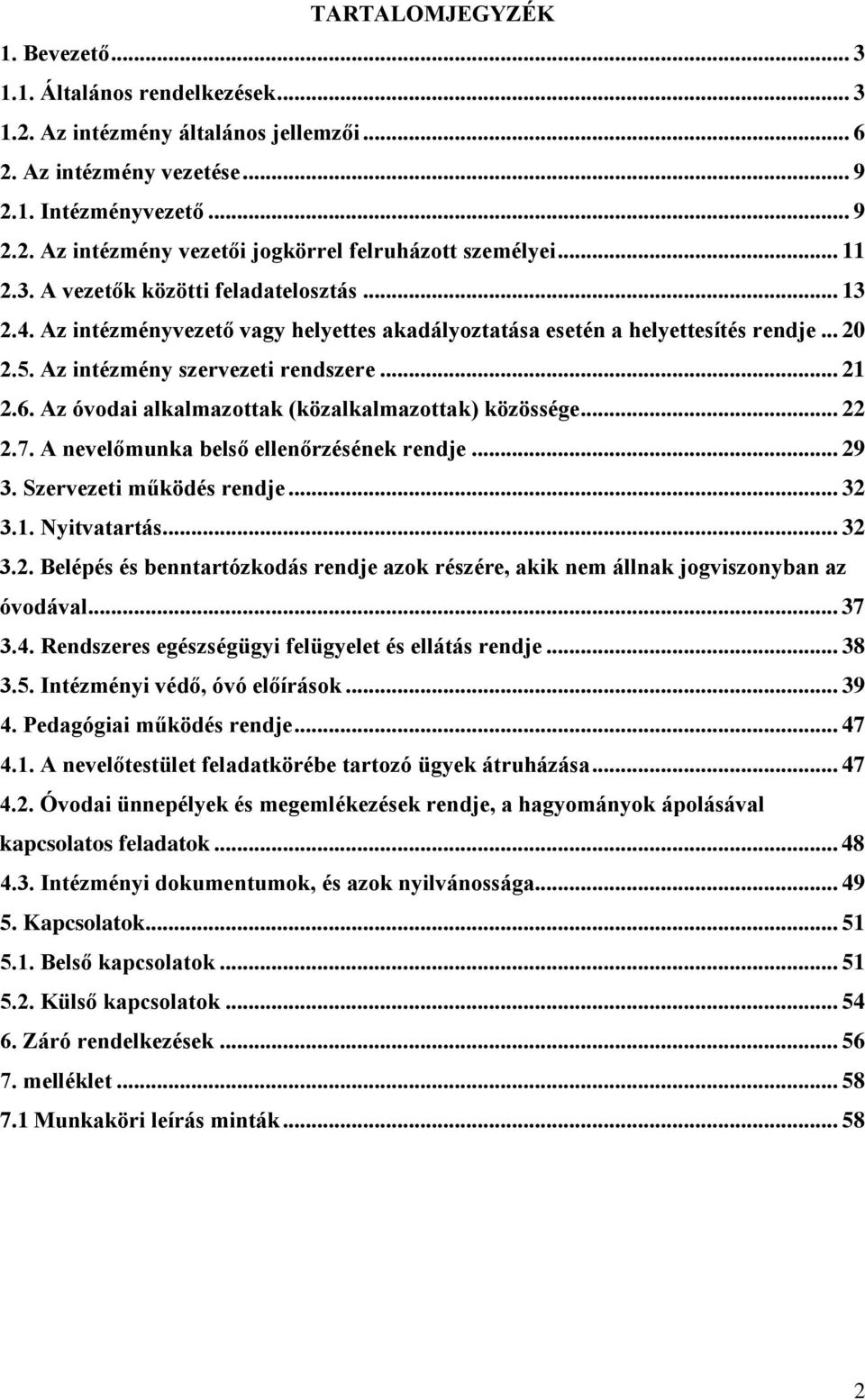 TARTALOMJEGYZÉK

1. Bevezető ... 3
1.1. Általános rendelkezések ... 3
1.2. Az intézmény általános jellemzői ... 6
2. Az intézmény vezetése ... 9
2.1. Intézményvezető ... 9
2.2. Az intézmény vezetői jogkörrel felruházott személyei ... 11
2.3. A vezetők közötti feladatelosztás ... 13
2.4. Az intézményvezető vagy helyettes akadályoztatása esetén a helyettesítés rendje ... 20
2.5. Az intézmény szervezeti rendszere ... 21
2.6. Az óvodai alkalmazottak (közalkalmazottak) közössége ... 22
2.7. A nevelőmunka belső ellenőrzésének rendje ... 29
3. Szervezeti működés rendje ... 32
3.1. Nyitvatartás ... 32
3.2. Belépés és benntartózkodás rendje azok részére, akik nem állnak jogviszonyban az óvodával ... 37
3.4. Rendszeres egészségügyi felügyelet és ellátás rendje ... 38
3.5. Intézményi védő, óvó előírások ... 39
4. Pedagógiai működés rendje ... 47
4.1. A nevelőtestület feladatkörébe tartozó ügyek átruházása ... 47
4.2. Óvodai ünnepélyek és megemlékezések rendje, a hagyományok ápolásával kapcsolatos feladatok ... 48
4.3. Intézményi dokumentumok, és azok nyilvánossága ... 49
5. Kapcsolatok ... 51
5.1. Belső kapcsolatok ... 51
5.2. Külső kapcsolatok ... 54
6. Záró rendelkezések ... 56
7. melléklet ... 58
7.1 Munkaköri leírás minták ... 58

2